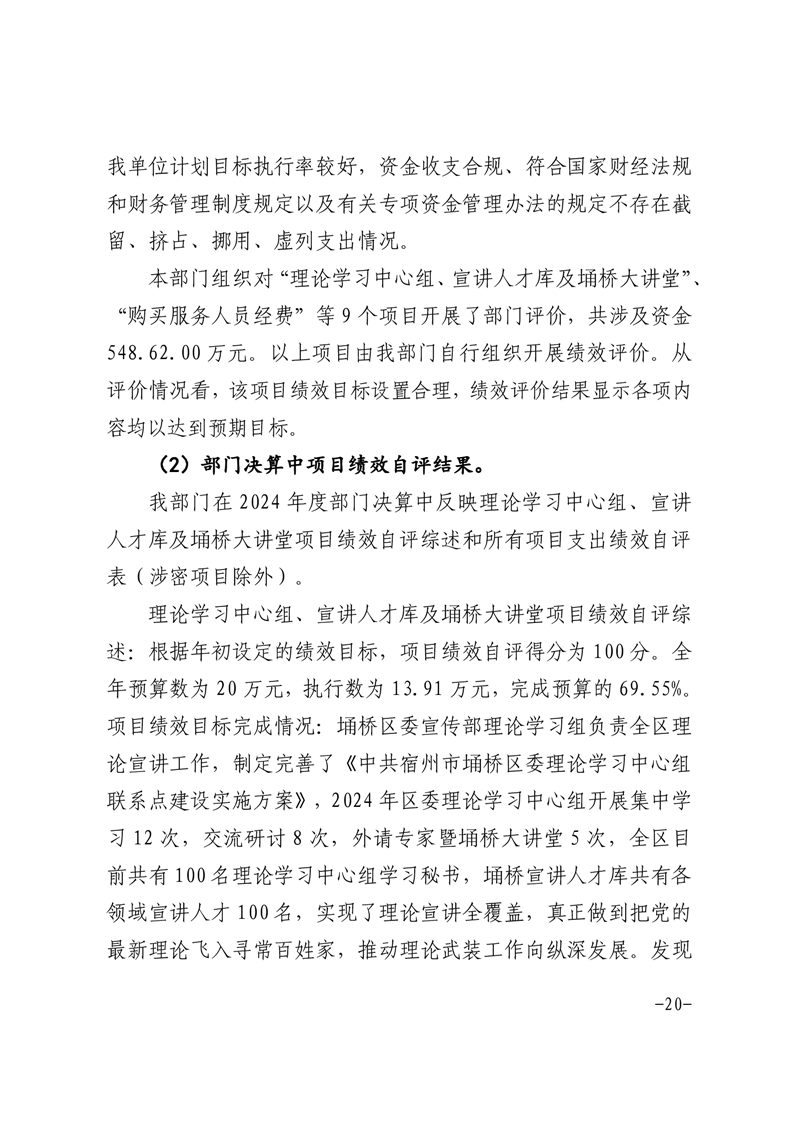 我单位计划目标执行率较好，资金收支合规、符合国家财经法规和财务管理制度规定以及有关专项资金管理办法的规定不存在截留、挤占、挪用、虚列支出情况。

本部门组织对“理论学习中心组、宣讲人才库及埇桥大讲堂”、“购买服务人员经费”等 9 个项目开展了部门评价，共涉及资金 548.62.00 万元。以上项目由我部门自行组织开展绩效评价。从评价情况看，该项目绩效目标设置合理，绩效评价结果显示各项内容均以达到预期目标。

（2）部门决算中项目绩效自评结果。

我部门在 2024 年度部门决算中反映理论学习中心组、宣讲人才库及埇桥大讲堂项目绩效自评综述和所有项目支出绩效自评表（涉密项目除外）。

理论学习中心组、宣讲人才库及埇桥大讲堂项目绩效自评综述：根据年初设定的绩效目标，项目绩效自评得分为 100 分。全年预算数为 20 万元，执行数为 13.91 万元，完成预算的 69.55%。项目绩效目标完成情况：埇桥区委宣传部理论学习组负责全区理论宣讲工作，制定完善了《中共宿州市埇桥区委理论学习中心组联系点建设实施方案》，2024 年区委理论学习中心组开展集中学习 12 次，交流研讨 8 次，外请专家暨埇桥大讲堂 5 次，全区目前共有 100 名理论学习中心组学习秘书，埇桥宣讲人才库共有各领域宣讲人才 100 名，实现了理论宣讲全覆盖，真正做到把党的最新理论飞入寻常百姓家，推动理论武装工作向纵深发展。发现

-20-